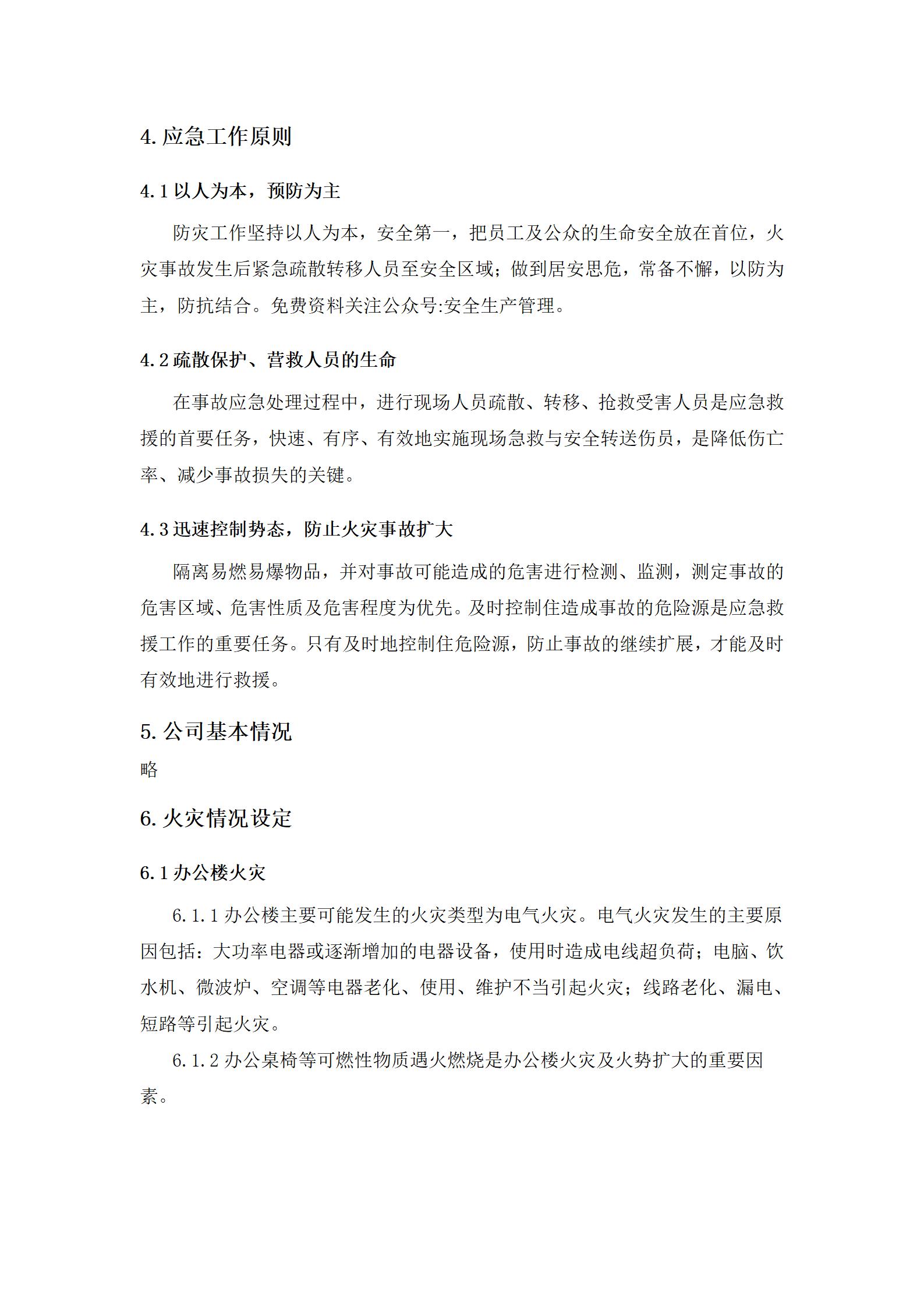 4. 应急工作原则

4.1 以人为本，预防为主

防灾工作坚持以人为本，安全第一，把员工及公众的生命安全放在首位，火灾事故发生后紧急疏散转移人员至安全区域；做到居安思危，常备不懈，以防为主，防抗结合。免费资料关注公众号:安全生产管理。

4.2 疏散保护、营救人员的生命

在事故应急处理过程中，进行现场人员疏散、转移、抢救受害人员是应急救援的首要任务，快速、有序、有效地实施现场急救与安全转送伤员，是降低伤亡率、减少事故损失的关键。

4.3 迅速控制势态，防止火灾事故扩大

隔离易燃易爆物品，并对事故可能造成的危害进行检测、监测，测定事故的危害区域、危害性质及危害程度为优先。及时控制住造成事故的危险源是应急救援工作的重要任务。只有及时地控制住危险源，防止事故的继续扩展，才能及时有效地进行救援。

5. 公司基本情况

略

6. 火灾情况设定

6.1 办公楼火灾

6.1.1 办公楼主要可能发生的火灾类型为电气火灾。电气火灾发生的主要原因包括：大功率电器或逐渐增加的电器设备，使用时造成电线超负荷；电脑、饮水机、微波炉、空调等电器老化、使用、维护不当引起火灾；线路老化、漏电、短路等引起火灾。

6.1.2 办公桌椅等可燃性物质遇火燃烧是办公楼火灾及火势扩大的重要因素。